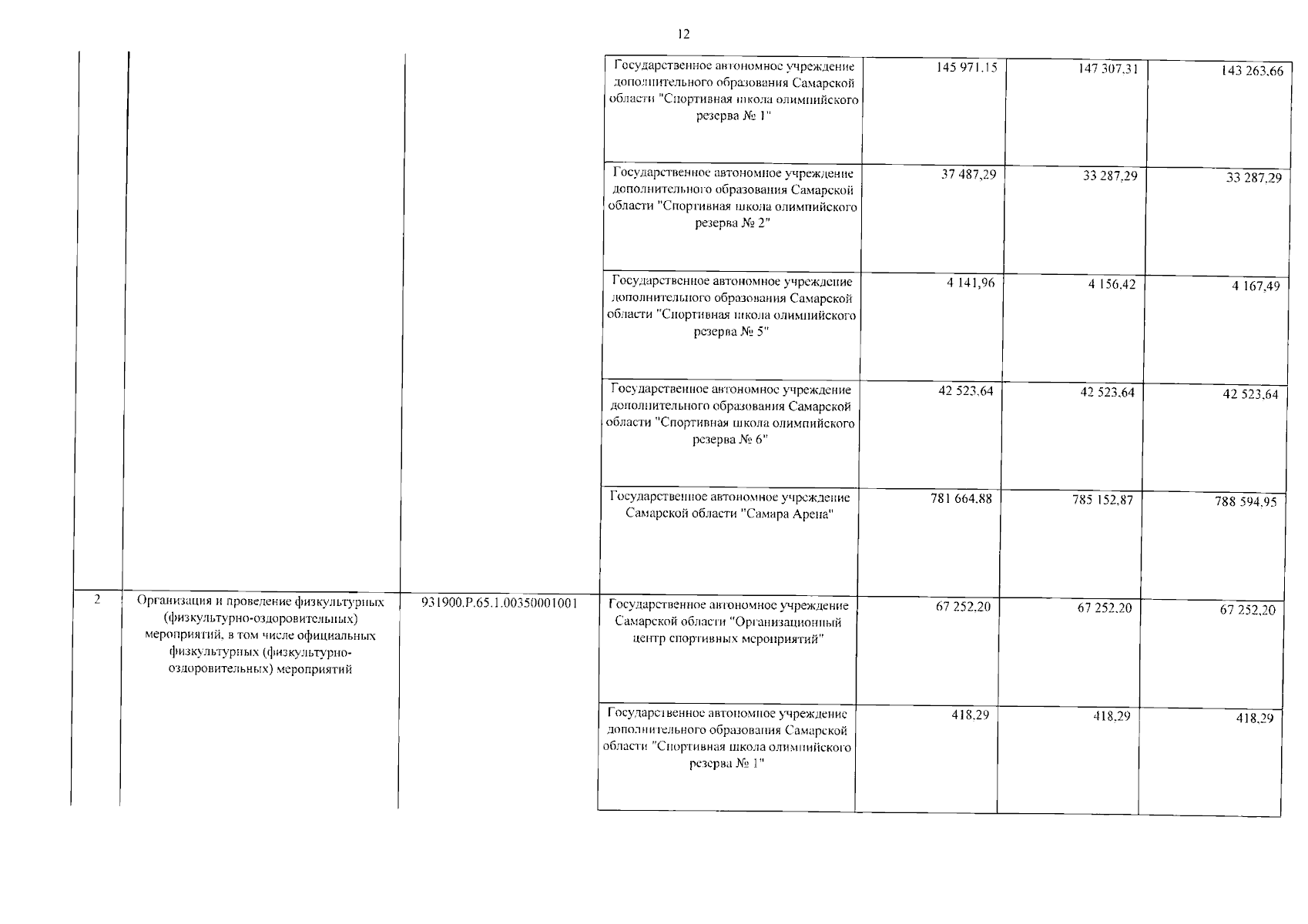 12

| | | | | | | |
|---|---|---|---|---|---|---|
| | | | Государственное автономное учреждение дополнительного образования Самарской области "Спортивная школа олимпийского резерва № 1" | 145 971,15 | 147 307,31 | 143 263,66 |
| | | | Государственное автономное учреждение дополнительного образования Самарской области "Спортивная школа олимпийского резерва № 2" | 37 487,29 | 33 287,29 | 33 287,29 |
| | | | Государственное автономное учреждение дополнительного образования Самарской области "Спортивная школа олимпийского резерва № 5" | 4 141,96 | 4 156,42 | 4 167,49 |
| | | | Государственное автономное учреждение дополнительного образования Самарской области "Спортивная школа олимпийского резерва № 6" | 42 523,64 | 42 523,64 | 42 523,64 |
| | | | Государственное автономное учреждение Самарской области "Самара Арена" | 781 664,88 | 785 152,87 | 788 594,95 |
| 2 | Организация и проведение физкультурных (физкультурно-оздоровительных) мероприятий, в том числе официальных физкультурных (физкультурно-оздоровительных) мероприятий | 931900.Р.65.1.00350001001 | Государственное автономное учреждение Самарской области "Организационный центр спортивных мероприятий" | 67 252,20 | 67 252,20 | 67 252,20 |
| | | | Государственное автономное учреждение дополнительного образования Самарской области "Спортивная школа олимпийского резерва № 1" | 418,29 | 418,29 | 418,29 |